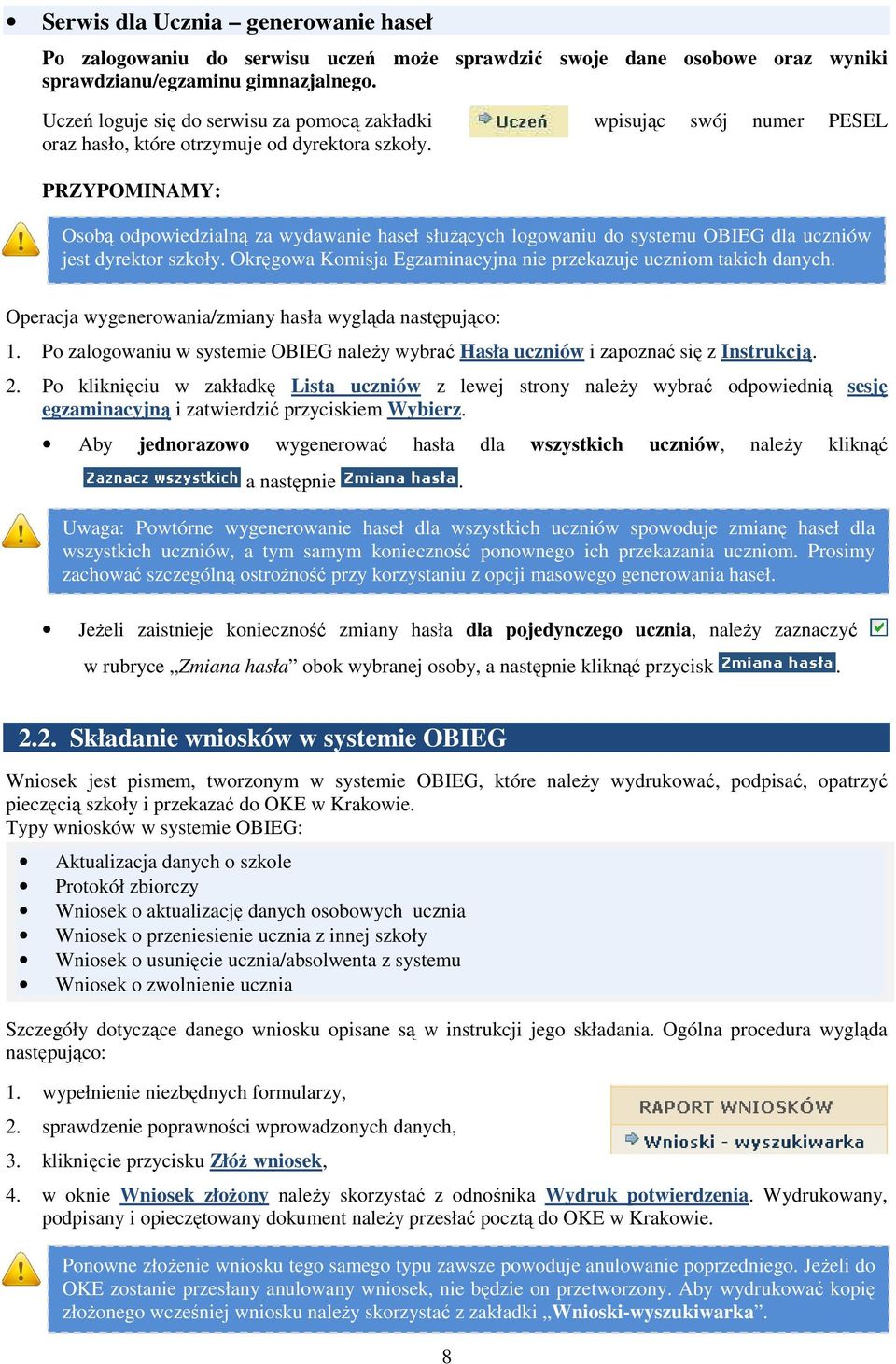 • Serwis dla Ucznia – generowanie haseł

Po zalogowaniu do serwisu uczeń może sprawdzić swoje dane osobowe oraz wyniki sprawdzianu/egzaminu gimnazjalnego.

Uczeń loguje się do serwisu za pomocą zakładki Uczeń wpisując swój numer PESEL oraz hasło, które otrzymuje od dyrektora szkoły.

PRZYPOMINAMY:

Osobą odpowiedzialną za wydawanie haseł służących logowaniu do systemu OBIEG dla uczniów jest dyrektor szkoły. Okręgowa Komisja Egzaminacyjna nie przekazuje uczniom takich danych.

Operacja wygenerowania/zmiany hasła wygląda następująco:

1. Po zalogowaniu w systemie OBIEG należy wybrać Hasła uczniów i zapoznać się z Instrukcją.

2. Po kliknięciu w zakładkę Lista uczniów z lewej strony należy wybrać odpowiednią sesję egzaminacyjną i zatwierdzić przyciskiem Wybierz.

• Aby jednorazowo wygenerować hasła dla wszystkich uczniów, należy kliknąć Zaznacz wszystkich a następnie Zmiana hasła.

Uwaga: Powtórne wygenerowanie haseł dla wszystkich uczniów spowoduje zmianę haseł dla wszystkich uczniów, a tym samym konieczność ponownego ich przekazania uczniom. Prosimy zachować szczególną ostrożność przy korzystaniu z opcji masowego generowania haseł.

• Jeżeli zaistnieje konieczność zmiany hasła dla pojedynczego ucznia, należy zaznaczyć w rubryce „Zmiana hasła” obok wybranej osoby, a następnie kliknąć przycisk Zmiana hasła.

2.2. Składanie wniosków w systemie OBIEG

Wniosek jest pismem, tworzonym w systemie OBIEG, które należy wydrukować, podpisać, opatrzyć pieczęcią szkoły i przekazać do OKE w Krakowie.
Typy wniosków w systemie OBIEG:

• Aktualizacja danych o szkole
• Protokół zbiorczy
• Wniosek o aktualizację danych osobowych ucznia
• Wniosek o przeniesienie ucznia z innej szkoły
• Wniosek o usunięcie ucznia/absolwenta z systemu
• Wniosek o zwolnienie ucznia

Szczegóły dotyczące danego wniosku opisane są w instrukcji jego składania. Ogólna procedura wygląda następująco:

1. wypełnienie niezbędnych formularzy,
2. sprawdzenie poprawności wprowadzonych danych,
3. kliknięcie przycisku Złóż wniosek,

RAPORT WNIOSKÓW
Wnioski - wyszukiwarka

4. w oknie Wniosek złożony należy skorzystać z odnośnika Wydruk potwierdzenia. Wydrukowany, podpisany i opieczętowany dokument należy przesłać pocztą do OKE w Krakowie.

Ponowne złożenie wniosku tego samego typu zawsze powoduje anulowanie poprzedniego. Jeżeli do OKE zostanie przesłany anulowany wniosek, nie będzie on przetworzony. Aby wydrukować kopię złożonego wcześniej wniosku należy skorzystać z zakładki „Wnioski-wyszukiwarka”.

8